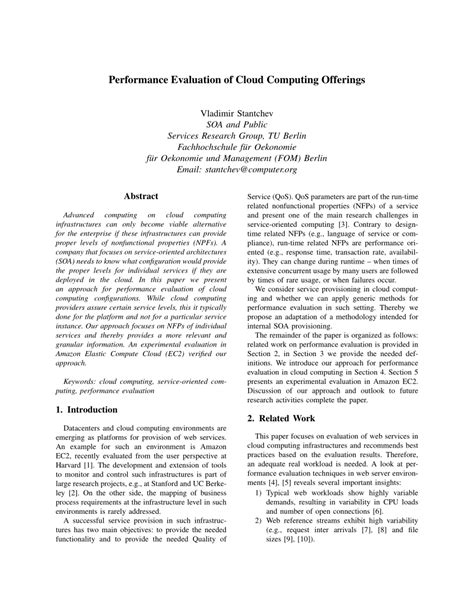 Performance Evaluation of Cloud Computing Offerings

Vladimir Stantchev
SOA and Public
Services Research Group, TU Berlin
Fachhochschule für Oekonomie
für Oekonomie und Management (FOM) Berlin
Email: stantchev@computer.org

Abstract

Advanced computing on cloud computing infrastructures can only become viable alternative for the enterprise if these infrastructures can provide proper levels of nonfunctional properties (NPFs). A company that focuses on service-oriented architectures (SOA) needs to know what configuration would provide the proper levels for individual services if they are deployed in the cloud. In this paper we present an approach for performance evaluation of cloud computing configurations. While cloud computing providers assure certain service levels, this it typically done for the platform and not for a particular service instance. Our approach focuses on NFPs of individual services and thereby provides a more relevant and granular information. An experimental evaluation in Amazon Elastic Compute Cloud (EC2) verified our approach.

Keywords: cloud computing, service-oriented computing, performance evaluation

1. Introduction

Datacenters and cloud computing environments are emerging as platforms for provision of web services. An example for such an environment is Amazon EC2, recently evaluated from the user perspective at Harvard [1]. The development and extension of tools to monitor and control such infrastructures is part of large research projects, e.g., at Stanford and UC Berkeley [2]. On the other side, the mapping of business process requirements at the infrastructure level in such environments is rarely addressed.

A successful service provision in such infrastructures has two main objectives: to provide the needed functionality and to provide the needed Quality of Service (QoS). QoS parameters are part of the run-time related nonfunctional properties (NFPs) of a service and present one of the main research challenges in service-oriented computing [3]. Contrary to design-time related NFPs (e.g., language of service or compliance), run-time related NFPs are performance oriented (e.g., response time, transaction rate, availability). They can change during runtime – when times of extensive concurrent usage by many users are followed by times of rare usage, or when failures occur.

We consider service provisioning in cloud computing and whether we can apply generic methods for performance evaluation in such setting. Thereby we propose an adaptation of a methodology intended for internal SOA provisioning.

The remainder of the paper is organized as follows: related work on performance evaluation is provided in Section 2, in Section 3 we provide the needed definitions. We introduce our approach for performance evaluation in cloud computing in Section 4. Section 5 presents an experimental evaluation in Amazon EC2. Discussion of our approach and outlook to future research activities complete the paper.

2. Related Work

This paper focuses on evaluation of web services in cloud computing infrastructures and recommends best practices based on the evaluation results. Therefore, an adequate real workload is needed. A look at performance evaluation techniques in web server environments [4], [5] reveals several important insights:

1) Typical web workloads show highly variable demands, resulting in variability in CPU loads and number of open connections [6].
2) Web reference streams exhibit high variability (e.g., request inter arrivals [7], [8] and file sizes [9], [10]).